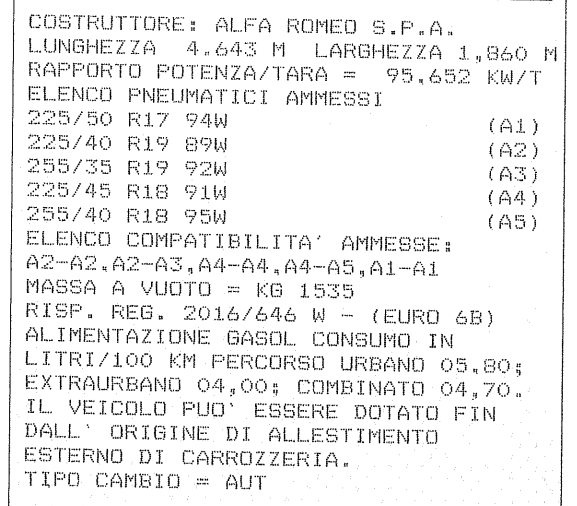 COSTRUTTORE: ALFA ROMEO S.P.A.
LUNGHEZZA 4.643 M LARGHEZZA 1,860 M
RAPPORTO POTENZA/TARA = 95,652 KW/T
ELENCO PNEUMATICI AMMESSI
225/50 R17 94W (A1)
225/40 R19 89W (A2)
255/35 R19 92W (A3)
225/45 R18 91W (A4)
255/40 R18 95W (A5)
ELENCO COMPATIBILITA' AMMESSE:
A2-A2,A2-A3,A4-A4,A4-A5,A1-A1
MASSA A VUOTO = KG 1535
RISP. REG. 2016/646 W - (EURO 6B)
ALIMENTAZIONE GASOL CONSUMO IN LITRI/100 KM PERCORSO URBANO 05,80; EXTRAURBANO 04,00; COMBINATO 04,70.
IL VEICOLO PUO' ESSERE DOTATO FIN DALL' ORIGINE DI ALLESTIMENTO ESTERNO DI CARROZZERIA.
TIPO CAMBIO = AUT